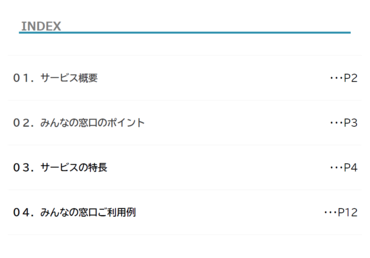 INDEX

01.サービス概要 P2

02.みんなの窓口のポイント P3

03.サービスの特長 P4

04.みんなの窓口ご利用例 P12